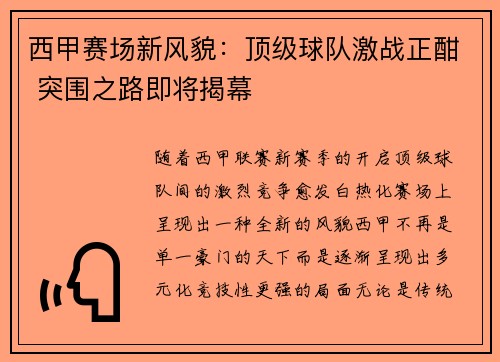 西甲赛场新风貌：顶级球队激战正酣 突围之路即将揭幕

随着西甲联赛新赛季的开启顶级球队间的激烈竞争愈发白热化赛场上呈现出一种全新的风貌西甲不再是单一豪门的天下而是逐渐呈现出多元化竞技性更强的局面无论是传统